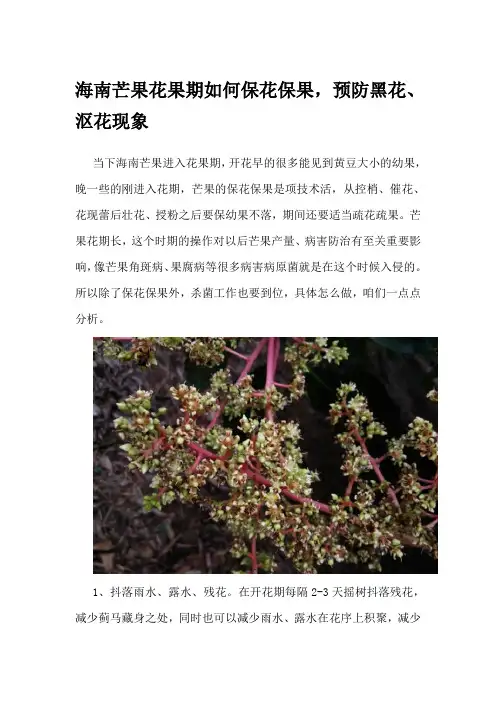 海南芒果花果期如何保花保果，预防黑花、沤花现象

当下海南芒果进入花果期，开花早的很多能见到黄豆大小的幼果，晚一些的刚进入花期，芒果的保花保果是项技术活，从控梢、催花、花现蕾后壮花、授粉之后要保幼果不落，期间还要适当疏花疏果。芒果花期长，这个时期的操作对以后芒果产量、病害防治有至关重要影响，像芒果角斑病、果腐病等很多病害病原菌就是在这个时候入侵的。所以除了保花保果外，杀菌工作也要到位，具体怎么做，咱们一点点分析。

1、抖落雨水、露水、残花。在开花期每隔 2-3 天摇树抖落残花，减少蓟马藏身之处，同时也可以减少雨水、露水在花序上积聚，减少